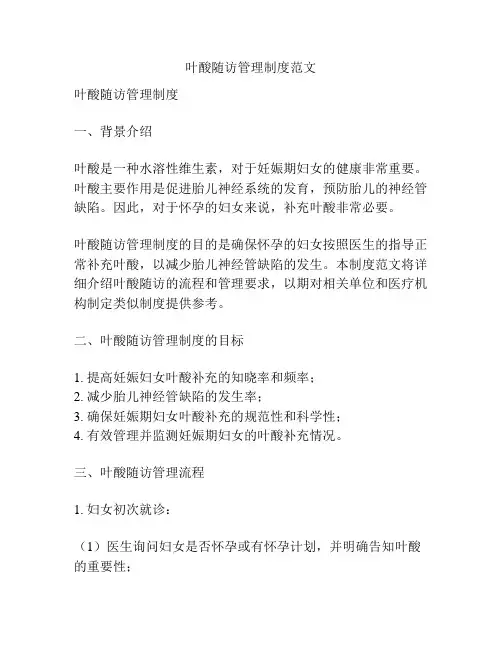 叶酸随访管理制度范文

叶酸随访管理制度

一、背景介绍

叶酸是一种水溶性维生素，对于妊娠期妇女的健康非常重要。叶酸主要作用是促进胎儿神经系统的发育，预防胎儿的神经管缺陷。因此，对于怀孕的妇女来说，补充叶酸非常必要。

叶酸随访管理制度的目的是确保怀孕的妇女按照医生的指导正常补充叶酸，以减少胎儿神经管缺陷的发生。本制度范文将详细介绍叶酸随访的流程和管理要求，以期对相关单位和医疗机构制定类似制度提供参考。

二、叶酸随访管理制度的目标

1. 提高妊娠妇女叶酸补充的知晓率和频率；
2. 减少胎儿神经管缺陷的发生率；
3. 确保妊娠期妇女叶酸补充的规范性和科学性；
4. 有效管理并监测妊娠期妇女的叶酸补充情况。

三、叶酸随访管理流程

1. 妇女初次就诊：

（1）医生询问妇女是否怀孕或有怀孕计划，并明确告知叶酸的重要性；